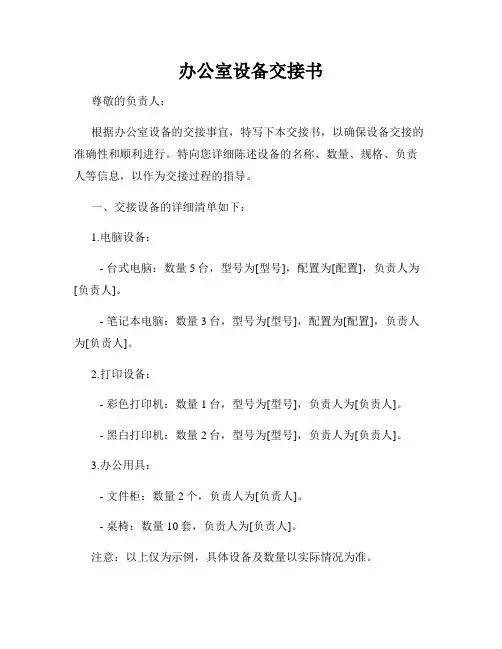 办公室设备交接书

尊敬的负责人：

根据办公室设备的交接事宜，特写下本交接书，以确保设备交接的准确性和顺利进行。特向您详细陈述设备的名称、数量、规格、负责人等信息，以作为交接过程的指导。

一、交接设备的详细清单如下：

1.电脑设备：

- 台式电脑：数量 5 台，型号为[型号]，配置为[配置]，负责人为[负责人]。

- 笔记本电脑：数量 3 台，型号为[型号]，配置为[配置]，负责人为[负责人]。

2.打印设备：

- 彩色打印机：数量 1 台，型号为[型号]，负责人为[负责人]。

- 黑白打印机：数量 2 台，型号为[型号]，负责人为[负责人]。

3.办公用具：

- 文件柜：数量 2 个，负责人为[负责人]。

- 桌椅：数量 10 套，负责人为[负责人]。

注意：以上仅为示例，具体设备及数量以实际情况为准。